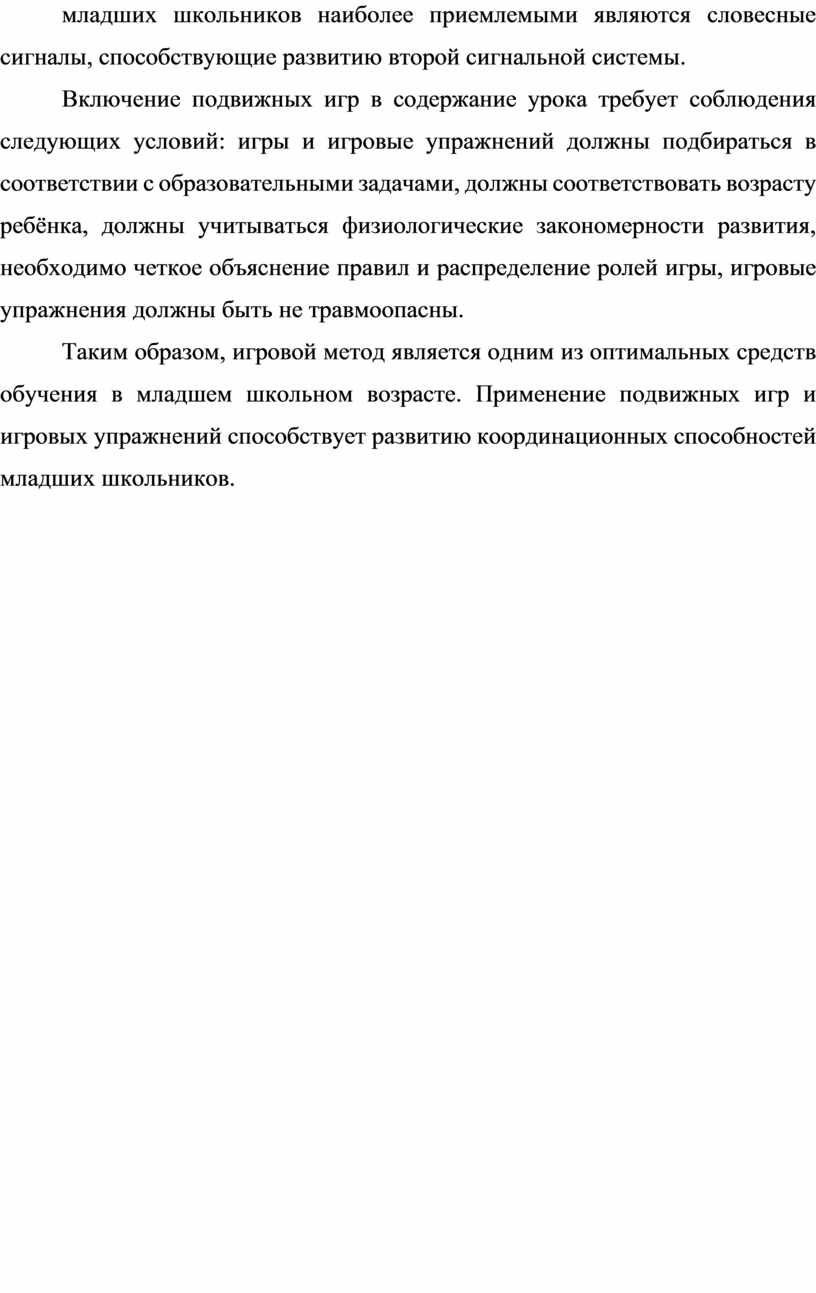 младших школьников наиболее приемлемыми являются словесные сигналы, способствующие развитию второй сигнальной системы.

Включение подвижных игр в содержание урока требует соблюдения следующих условий: игры и игровые упражнений должны подбираться в соответствии с образовательными задачами, должны соответствовать возрасту ребёнка, должны учитываться физиологические закономерности развития, необходимо четкое объяснение правил и распределение ролей игры, игровые упражнения должны быть не травмоопасны.

Таким образом, игровой метод является одним из оптимальных средств обучения в младшем школьном возрасте. Применение подвижных игр и игровых упражнений способствует развитию координационных способностей младших школьников.